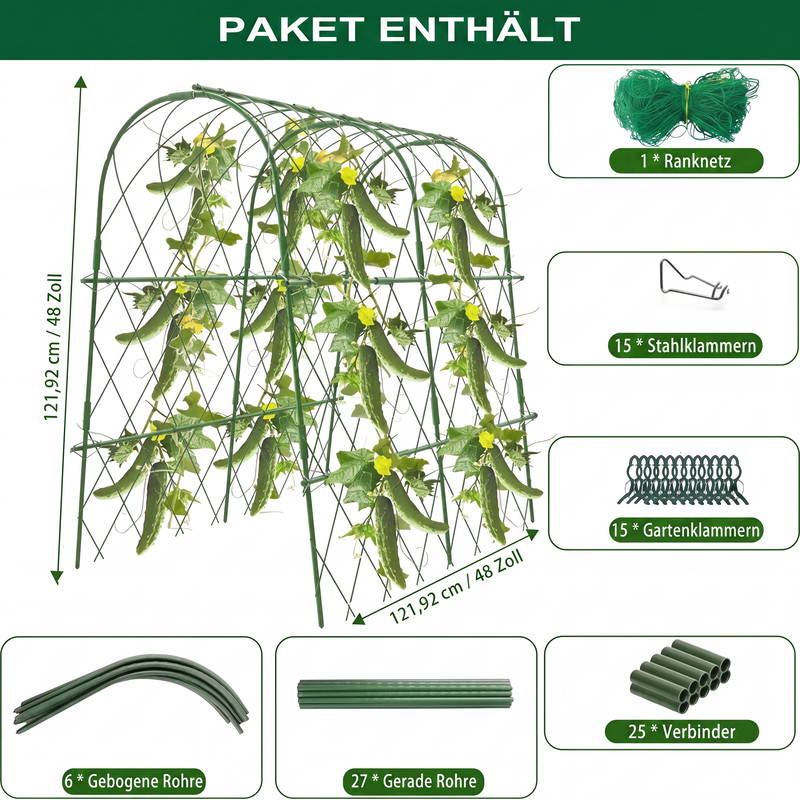 PAKET ENTHÄLT

121,92 cm / 48 Zoll

121,92 cm / 48 Zoll

1 * Ranknetz

15 * Stahlklammern

15 * Gartenklammern

6 * Gebogene Rohre

27 * Gerade Rohre

25 * Verbinder